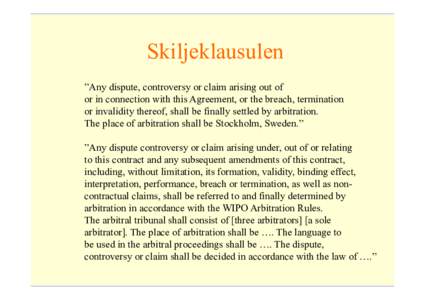 Skiljeklausulen

"Any dispute, controversy or claim arising out of or in connection with this Agreement, or the breach, termination or invalidity thereof, shall be finally settled by arbitration. The place of arbitration shall be Stockholm, Sweden."

"Any dispute controversy or claim arising under, out of or relating to this contract and any subsequent amendments of this contract, including, without limitation, its formation, validity, binding effect, interpretation, performance, breach or termination, as well as non-contractual claims, shall be referred to and finally determined by arbitration in accordance with the WIPO Arbitration Rules. The arbitral tribunal shall consist of [three arbitrators] [a sole arbitrator]. The place of arbitration shall be …. The language to be used in the arbitral proceedings shall be …. The dispute, controversy or claim shall be decided in accordance with the law of …."